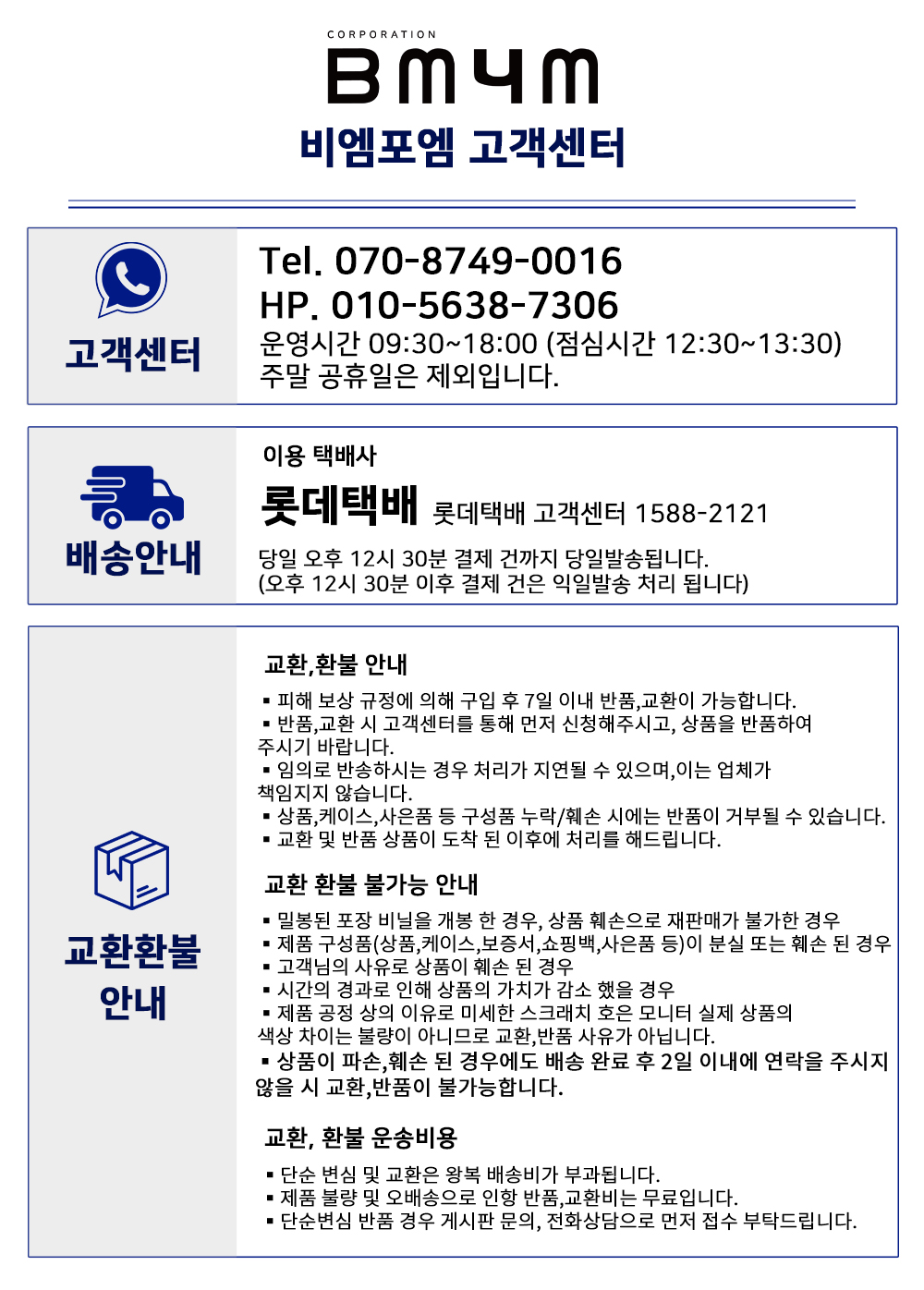 CORPORATION
BM4M
비엠포엠 고객센터

고객센터

Tel. 070-8749-0016
HP. 010-5638-7306
운영시간 09:30~18:00 (점심시간 12:30~13:30)
주말 공휴일은 제외입니다.

배송안내

이용 택배사
롯데택배 롯데택배 고객센터 1588-2121
당일 오후 12시 30분 결제 건까지 당일발송됩니다.
(오후 12시 30분 이후 결제 건은 익일발송 처리 됩니다)

교환환불 안내

교환,환불 안내
▪ 피해 보상 규정에 의해 구입 후 7일 이내 반품,교환이 가능합니다.
▪ 반품,교환 시 고객센터를 통해 먼저 신청해주시고, 상품을 반품하여 주시기 바랍니다.
▪ 임의로 반송하시는 경우 처리가 지연될 수 있으며,이는 업체가 책임지지 않습니다.
▪ 상품,케이스,사은품 등 구성품 누락/훼손 시에는 반품이 거부될 수 있습니다.
▪ 교환 및 반품 상품이 도착 된 이후에 처리를 해드립니다.

교환 환불 불가능 안내
▪ 밀봉된 포장 비닐을 개봉 한 경우, 상품 훼손으로 재판매가 불가한 경우
▪ 제품 구성품(상품,케이스,보증서,쇼핑백,사은품 등)이 분실 또는 훼손 된 경우
▪ 고객님의 사유로 상품이 훼손 된 경우
▪ 시간의 경과로 인해 상품의 가치가 감소 했을 경우
▪ 제품 공정 상의 이유로 미세한 스크래치 혹은 모니터 실제 상품의 색상 차이는 불량이 아니므로 교환,반품 사유가 아닙니다.
▪ 상품이 파손,훼손 된 경우에도 배송 완료 후 2일 이내에 연락을 주시지 않을 시 교환,반품이 불가능합니다.

교환, 환불 운송비용
▪ 단순 변심 및 교환은 왕복 배송비가 부과됩니다.
▪ 제품 불량 및 오배송으로 인항 반품,교환비는 무료입니다.
▪ 단순변심 반품 경우 게시판 문의, 전화상담으로 먼저 접수 부탁드립니다.